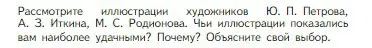 Рассмотрите иллюстрации художников Ю. П. Петрова, А. З. Иткина, М. С. Родионова. Чьи иллюстрации показались вам наиболее удачными? Почему? Объясните свой выбор.